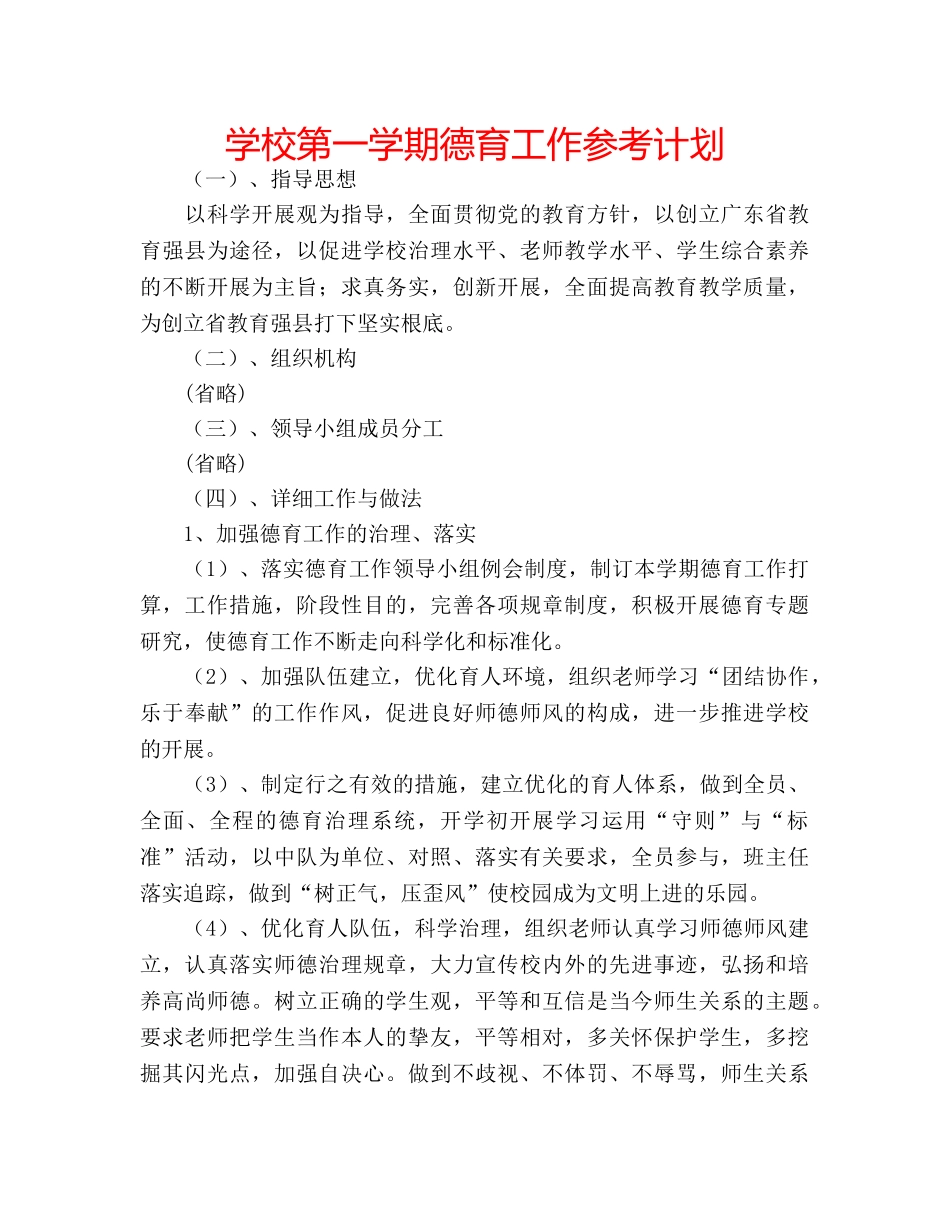 学校第一学期德育工作参考计划

（一）、指导思想

以科学开展观为指导，全面贯彻党的教育方针，以创立广东省教育强县为途径，以促进学校治理水平、老师教学水平、学生综合素养的不断开展为主旨；求真务实，创新开展，全面提高教育教学质量，为创立省教育强县打下坚实根底。

（二）、组织机构

(省略)

（三）、领导小组成员分工

(省略)

（四）、详细工作与做法

1、加强德育工作的治理、落实

（1）、落实德育工作领导小组例会制度，制订本学期德育工作打算，工作措施，阶段性目的，完善各项规章制度，积极开展德育专题研究，使德育工作不断走向科学化和标准化。

（2）、加强队伍建立，优化育人环境，组织老师学习“团结协作，乐于奉献”的工作作风，促进良好师德师风的构成，进一步推进学校的开展。

（3）、制定行之有效的措施，建立优化的育人体系，做到全员、全面、全程的德育治理系统，开学初开展学习运用“守则”与“标准”活动，以中队为单位、对照、落实有关要求，全员参与，班主任落实追踪，做到“树正气，压歪风”使校园成为文明上进的乐园。

（4）、优化育人队伍，科学治理，组织老师认真学习师德师风建立，认真落实师德治理规章，大力宣传校内外的先进事迹，弘扬和培养高尚师德。树立正确的学生观，平等和互信是当今师生关系的主题。要求老师把学生当作本人的挚友，平等相对，多关怀保护学生，多挖掘其闪光点，加强自决心。做到不歧视、不体罚、不辱骂，师生关系